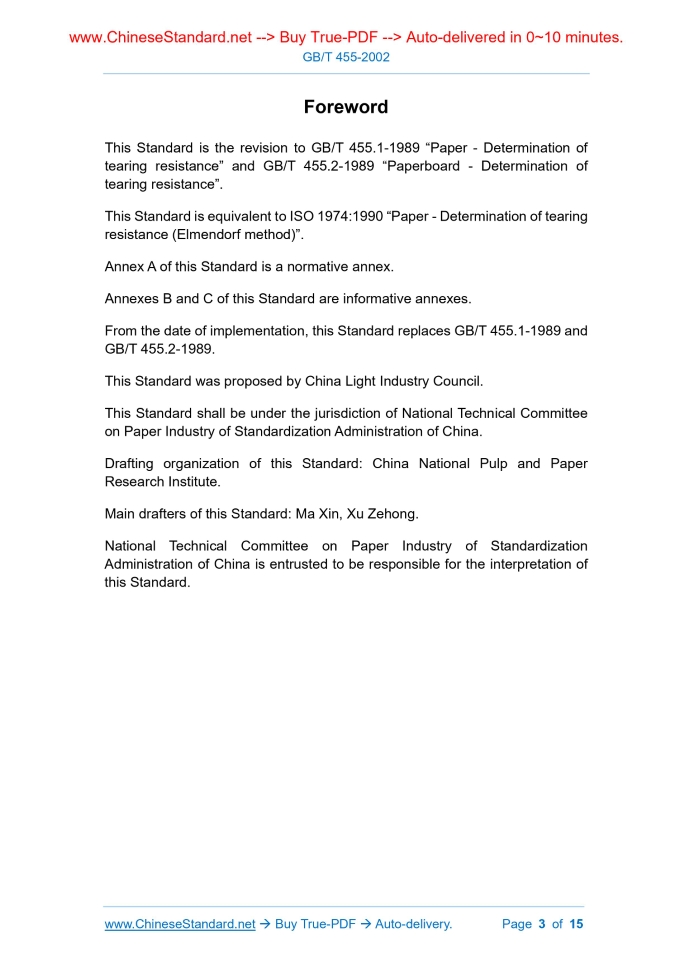 www.ChineseStandard.net --> Buy True-PDF --> Auto-delivered in 0~10 minutes.
GB/T 455-2002

Foreword

This Standard is the revision to GB/T 455.1-1989 “Paper - Determination of tearing resistance” and GB/T 455.2-1989 “Paperboard - Determination of tearing resistance”.

This Standard is equivalent to ISO 1974:1990 “Paper - Determination of tearing resistance (Elmendorf method)”.

Annex A of this Standard is a normative annex.

Annexes B and C of this Standard are informative annexes.

From the date of implementation, this Standard replaces GB/T 455.1-1989 and GB/T 455.2-1989.

This Standard was proposed by China Light Industry Council.

This Standard shall be under the jurisdiction of National Technical Committee on Paper Industry of Standardization Administration of China.

Drafting organization of this Standard: China National Pulp and Paper Research Institute.

Main drafters of this Standard: Ma Xin, Xu Zehong.

National Technical Committee on Paper Industry of Standardization Administration of China is entrusted to be responsible for the interpretation of this Standard.

www.ChineseStandard.net → Buy True-PDF → Auto-delivery. Page 3 of 15